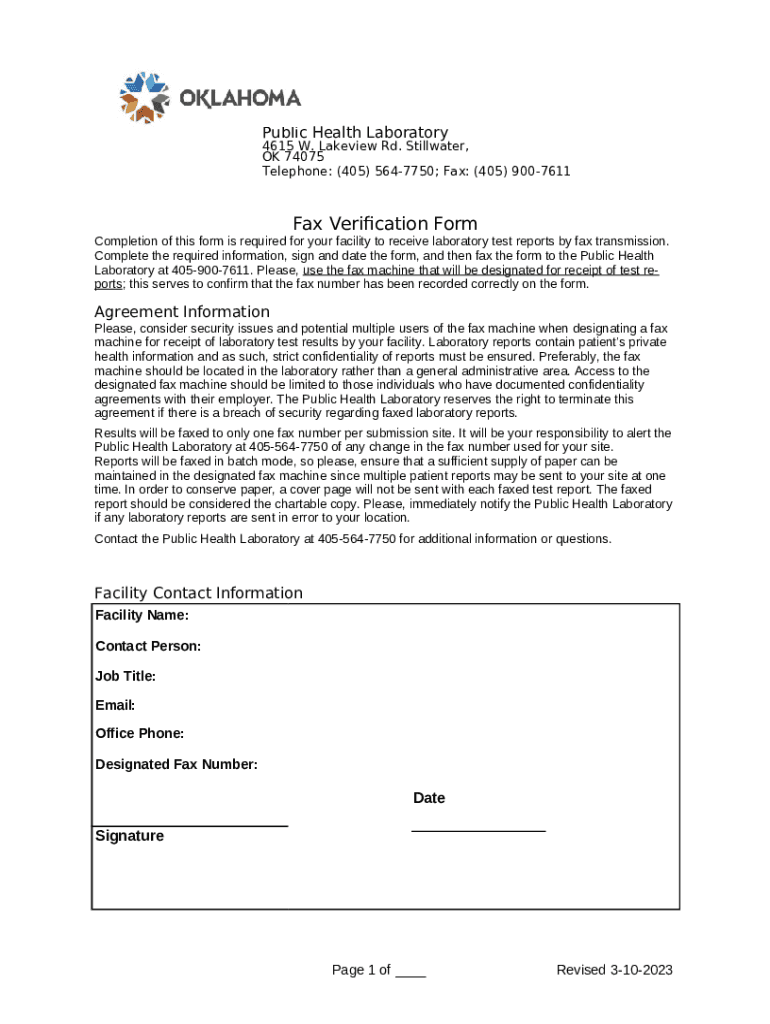 OKLAHOMA

Public Health Laboratory
4615 W. Lakeview Rd. Stillwater, OK 74075
Telephone: (405) 564-7750; Fax: (405) 900-7611

Fax Verification Form

Completion of this form is required for your facility to receive laboratory test reports by fax transmission. Complete the required information, sign and date the form, and then fax the form to the Public Health Laboratory at 405-900-7611. Please, use the fax machine that will be designated for receipt of test reports; this serves to confirm that the fax number has been recorded correctly on the form.

Agreement Information

Please, consider security issues and potential multiple users of the fax machine when designating a fax machine for receipt of laboratory test results by your facility. Laboratory reports contain patient's private health information and as such, strict confidentiality of reports must be ensured. Preferably, the fax machine should be located in the laboratory rather than a general administrative area. Access to the designated fax machine should be limited to those individuals who have documented confidentiality agreements with their employer. The Public Health Laboratory reserves the right to terminate this agreement if there is a breach of security regarding faxed laboratory reports.

Results will be faxed to only one fax number per submission site. It will be your responsibility to alert the Public Health Laboratory at 405-564-7750 of any change in the fax number used for your site. Reports will be faxed in batch mode, so please, ensure that a sufficient supply of paper can be maintained in the designated fax machine since multiple patient reports may be sent to your site at one time. In order to conserve paper, a cover page will not be sent with each faxed test report. The faxed report should be considered the chartable copy. Please, immediately notify the Public Health Laboratory if any laboratory reports are sent in error to your location.

Contact the Public Health Laboratory at 405-564-7750 for additional information or questions.

Facility Contact Information

Facility Name:

Contact Person:

Job Title:

Email:

Office Phone:

Designated Fax Number:

Date

Signature

Page 1 of ____

Revised 3-10-2023